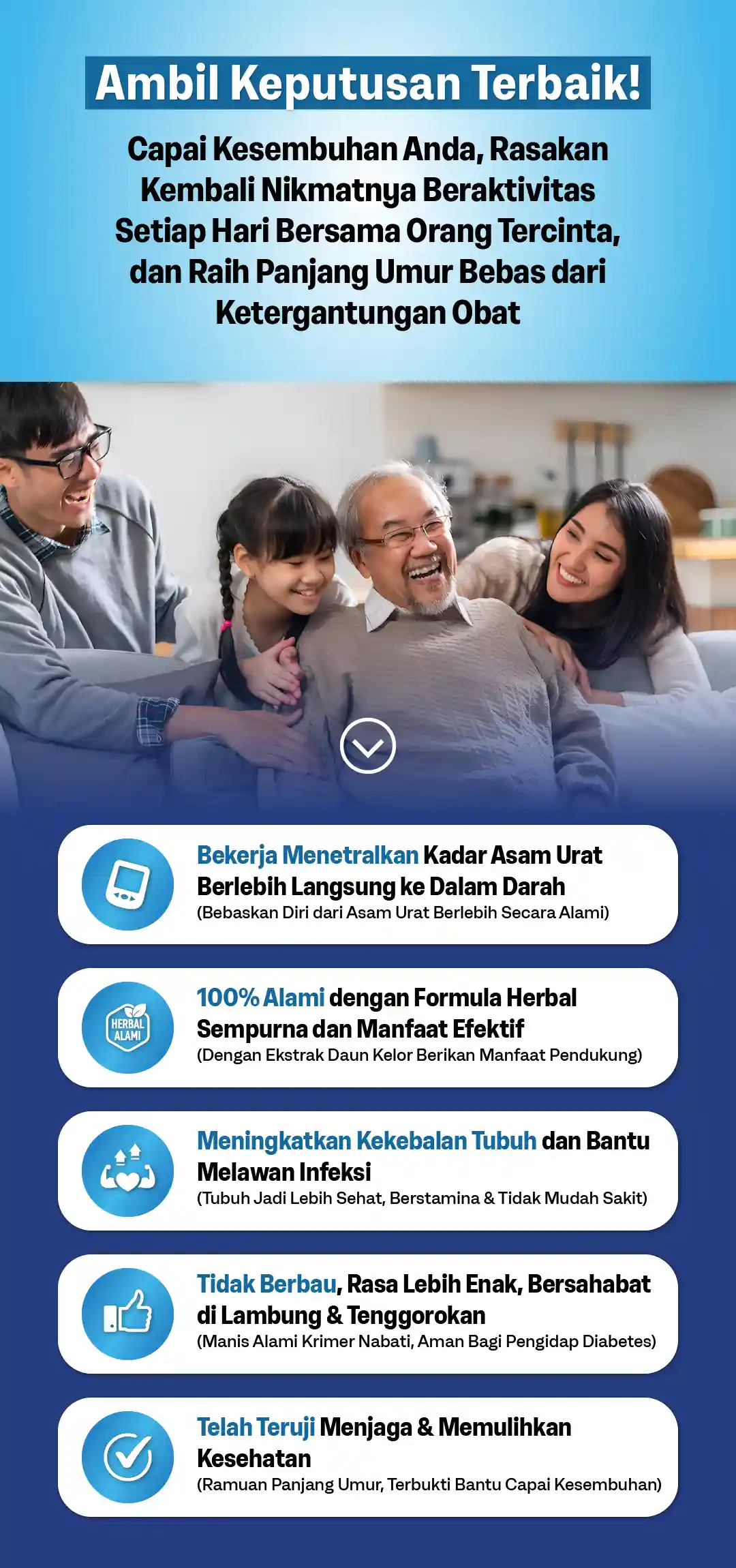 Ambil Keputusan Terbaik!

Capai Kesembuhan Anda, Rasakan Kembali Nikmatnya Beraktivitas Setiap Hari Bersama Orang Tercinta, dan Raih Panjang Umur Bebas dari Ketergantungan Obat

Bekerja Menetralkan Kadar Asam Urat Berlebih Langsung ke Dalam Darah
(Bebaskan Diri dari Asam Urat Berlebih Secara Alami)

HERBAL ALAMI

100% Alami dengan Formula Herbal Sempurna dan Manfaat Efektif
(Dengan Ekstrak Daun Kelor Berikan Manfaat Pendukung)

Meningkatkan Kekebalan Tubuh dan Bantu Melawan Infeksi
(Tubuh Jadi Lebih Sehat, Berstamina & Tidak Mudah Sakit)

Tidak Berbau, Rasa Lebih Enak, Bersahabat di Lambung & Tenggorokan
(Manis Alami Krimer Nabati, Aman Bagi Pengidap Diabetes)

Telah Teruji Menjaga & Memulihkan Kesehatan
(Ramuan Panjang Umur, Terbukti Bantu Capai Kesembuhan)